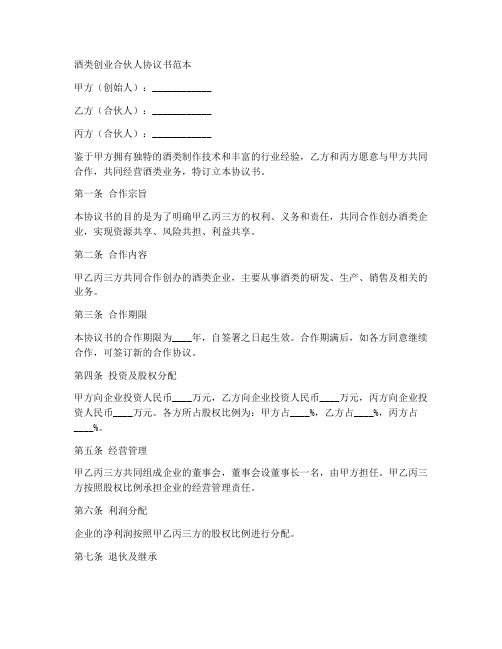 酒类创业合伙人协议书范本

甲方（创始人）：____________

乙方（合伙人）：____________

丙方（合伙人）：____________

鉴于甲方拥有独特的酒类制作技术和丰富的行业经验，乙方和丙方愿意与甲方共同合作，共同经营酒类业务，特订立本协议书。

第一条 合作宗旨

本协议书的目的是为了明确甲乙丙三方的权利、义务和责任，共同合作创办酒类企业，实现资源共享、风险共担、利益共享。

第二条 合作内容

甲乙丙三方共同合作创办的酒类企业，主要从事酒类的研发、生产、销售及相关的业务。

第三条 合作期限

本协议书的合作期限为____年，自签署之日起生效。合作期满后，如各方同意继续合作，可签订新的合作协议。

第四条 投资及股权分配

甲方向企业投资人民币____万元，乙方向企业投资人民币____万元，丙方向企业投资人民币____万元。各方所占股权比例为：甲方占____%，乙方占____%，丙方占____%。

第五条 经营管理

甲乙丙三方共同组成企业的董事会，董事会设董事长一名，由甲方担任。甲乙丙三方按照股权比例承担企业的经营管理责任。

第六条 利润分配

企业的净利润按照甲乙丙三方的股权比例进行分配。

第七条 退伙及继承